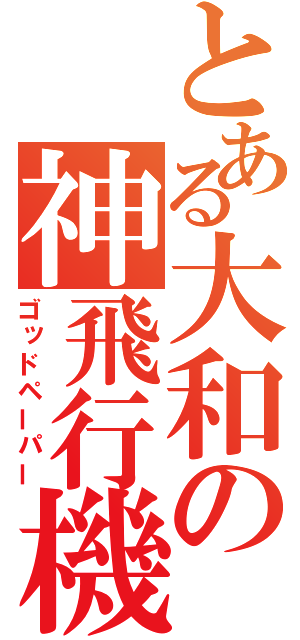 とある大和の
神飛行機
ゴッドペーパー